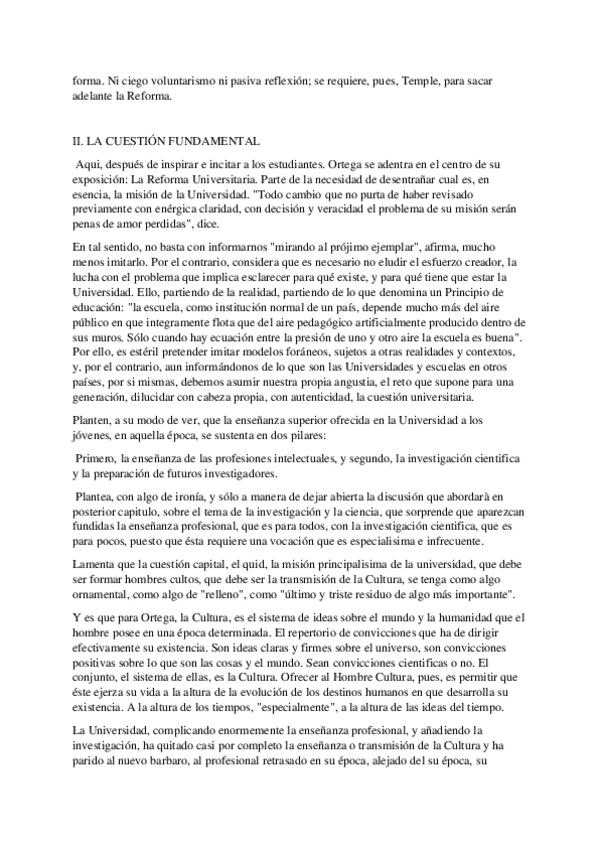 forma. Ni ciego voluntarismo ni pasiva reflexión; se requiere, pues, Temple, para sacar adelante la Reforma.

II. LA CUESTIÓN FUNDAMENTAL

Aqui, después de inspirar e incitar a los estudiantes. Ortega se adentra en el centro de su exposición: La Reforma Universitaria. Parte de la necesidad de desentrañar cual es, en esencia, la misión de la Universidad. "Todo cambio que no purta de haber revisado previamente con enérgica claridad, con decisión y veracidad el problema de su misión serán penas de amor perdidas", dice.

En tal sentido, no basta con informarnos "mirando al prójimo ejemplar", afirma, mucho menos imitarlo. Por el contrario, considera que es necesario no eludir el esfuerzo creador, la lucha con el problema que implica esclarecer para qué existe, y para qué tiene que estar la Universidad. Ello, partiendo de la realidad, partiendo de lo que denomina un Principio de educación: "la escuela, como institución normal de un país, depende mucho más del aire público en que integramente flota que del aire pedagógico artificialmente producido dentro de sus muros. Sólo cuando hay ecuación entre la presión de uno y otro aire la escuela es buena". Por ello, es estéril pretender imitar modelos foráneos, sujetos a otras realidades y contextos, y, por el contrario, aun informándonos de lo que son las Universidades y escuelas en otros países, por si mismas, debemos asumir nuestra propia angustia, el reto que supone para una generación, dilucidar con cabeza propia, con autenticidad, la cuestión universitaria.

Planten, a su modo de ver, que la enseñanza superior ofrecida en la Universidad a los jóvenes, en aquella época, se sustenta en dos pilares:

Primero, la enseñanza de las profesiones intelectuales, y segundo, la investigación cientifica y la preparación de futuros investigadores.

Plantea, con algo de ironía, y sólo a manera de dejar abierta la discusión que abordarà en posterior capitulo, sobre el tema de la investigación y la ciencia, que sorprende que aparezcan fundidas la enseñanza profesional, que es para todos, con la investigación cientifica, que es para pocos, puesto que ésta requiere una vocación que es especialisima e infrecuente.

Lamenta que la cuestión capital, el quid, la misión principalisima de la universidad, que debe ser formar hombres cultos, que debe ser la transmisión de la Cultura, se tenga como algo ornamental, como algo de "relleno", como "último y triste residuo de algo más importante".

Y es que para Ortega, la Cultura, es el sistema de ideas sobre el mundo y la humanidad que el hombre posee en una época determinada. El repertorio de convicciones que ha de dirigir efectivamente su existencia. Son ideas claras y firmes sobre el universo, son convicciones positivas sobre lo que son las cosas y el mundo. Sean convicciones cientificas o no. El conjunto, el sistema de ellas, es la Cultura. Ofrecer al Hombre Cultura, pues, es permitir que éste ejerza su vida a la altura de la evolución de los destinos humanos en que desarrolla su existencia. A la altura de los tiempos, "especialmente", a la altura de las ideas del tiempo.

La Universidad, complicando enormemente la enseñanza profesional, y añadiendo la investigación, ha quitado casi por completo la enseñanza o transmisión de la Cultura y ha parido al nuevo barbaro, al profesional retrasado en su época, alejado del su época, su